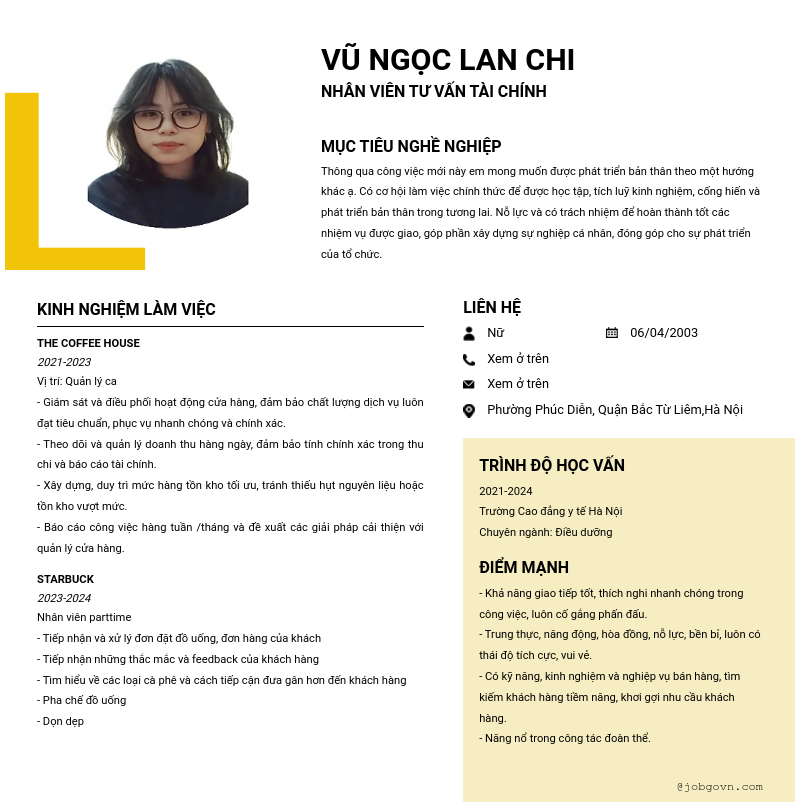 VŨ NGỌC LAN CHI
NHÂN VIÊN TƯ VẤN TÀI CHÍNH

MỤC TIÊU NGHỀ NGHIỆP
Thông qua công việc mới này em mong muốn được phát triển bản thân theo một hướng khác ạ. Có cơ hội làm việc chính thức để được học tập, tích luỹ kinh nghiệm, cống hiến và phát triển bản thân trong tương lai. Nỗ lực và có trách nhiệm để hoàn thành tốt các nhiệm vụ được giao, góp phần xây dựng sự nghiệp cá nhân, đóng góp cho sự phát triển của tổ chức.

KINH NGHIỆM LÀM VIỆC

THE COFFEE HOUSE
2021-2023
Vị trí: Quản lý ca
- Giám sát và điều phối hoạt động cửa hàng, đảm bảo chất lượng dịch vụ luôn đạt tiêu chuẩn, phục vụ nhanh chóng và chính xác.
- Theo dõi và quản lý doanh thu hàng ngày, đảm bảo tính chính xác trong thu chi và báo cáo tài chính.
- Xây dựng, duy trì mức hàng tồn kho tối ưu, tránh thiếu hụt nguyên liệu hoặc tồn kho vượt mức.
- Báo cáo công việc hàng tuần /tháng và đề xuất các giải pháp cải thiện với quản lý cửa hàng.

STARBUCK
2023-2024
Nhân viên parttime
- Tiếp nhận và xử lý đơn đặt đồ uống, đơn hàng của khách
- Tiếp nhận những thắc mắc và feedback của khách hàng
- Tìm hiểu về các loại cà phê và cách tiếp cận đưa gần hơn đến khách hàng
- Pha chế đồ uống
- Dọn dẹp

LIÊN HỆ
Nữ
06/04/2003
Xem ở trên
Xem ở trên
Phường Phúc Diễn, Quận Bắc Từ Liêm,Hà Nội

TRÌNH ĐỘ HỌC VẤN
2021-2024
Trường Cao đẳng y tế Hà Nội
Chuyên ngành: Điều dưỡng

ĐIỂM MẠNH
- Khả năng giao tiếp tốt, thích nghi nhanh chóng trong công việc, luôn cố gắng phấn đấu.
- Trung thực, năng động, hòa đồng, nỗ lực, bền bỉ, luôn có thái độ tích cực, vui vẻ.
- Có kỹ năng, kinh nghiệm và nghiệp vụ bán hàng, tìm kiếm khách hàng tiềm năng, khơi gợi nhu cầu khách hàng.
- Năng nổ trong công tác đoàn thể.

@jobgovn.com